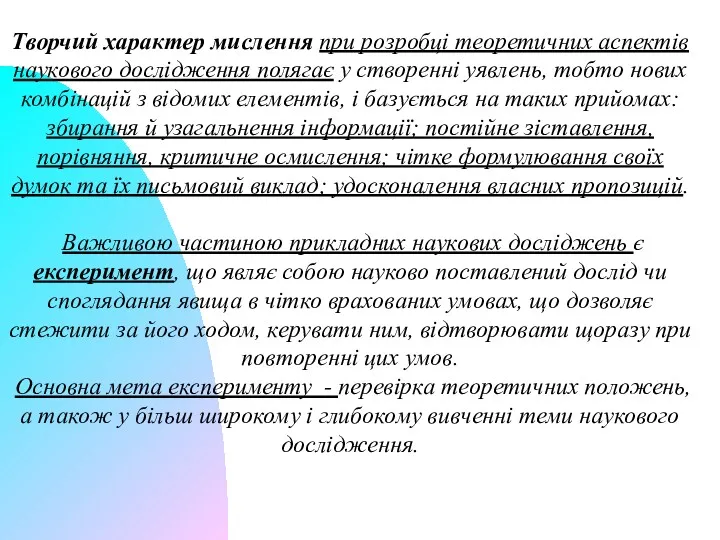 Творчий характер мислення при розробці теоретичних аспектів наукового дослідження полягає у створенні уявлень, тобто нових комбінацій з відомих елементів, і базується на таких прийомах: збирання й узагальнення інформації; постійне зіставлення, порівняння, критичне осмислення; чітке формулювання своїх думок та їх письмовий виклад; удосконалення власних пропозицій.

Важливою частиною прикладних наукових досліджень є експеримент, що являє собою науково поставлений дослід чи споглядання явища в чітко врахованих умовах, що дозволяє стежити за його ходом, керувати ним, відтворювати щоразу при повторенні цих умов.
Основна мета експерименту - перевірка теоретичних положень, а також у більш широкому і глибокому вивченні теми наукового дослідження.